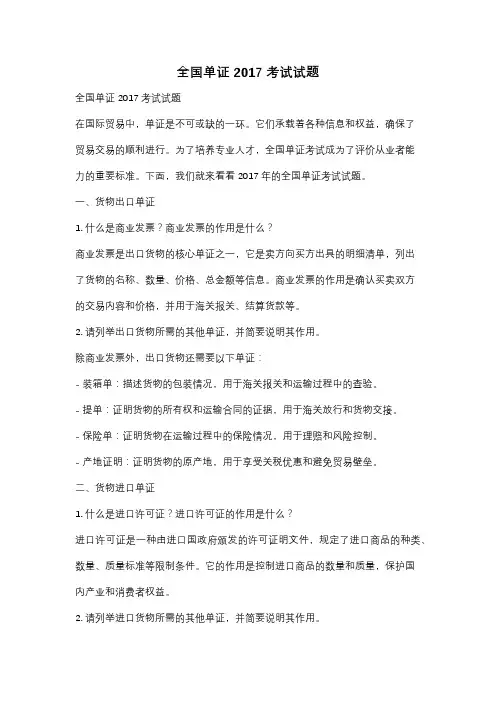 全国单证 2017 考试试题

全国单证 2017 考试试题

在国际贸易中，单证是不可或缺的一环。它们承载着各种信息和权益，确保了贸易交易的顺利进行。为了培养专业人才，全国单证考试成为了评价从业者能力的重要标准。下面，我们就来看看 2017 年的全国单证考试试题。

一、货物出口单证

1. 什么是商业发票？商业发票的作用是什么？

商业发票是出口货物的核心单证之一，它是卖方向买方出具的明细清单，列出了货物的名称、数量、价格、总金额等信息。商业发票的作用是确认买卖双方的交易内容和价格，并用于海关报关、结算货款等。

2. 请列举出口货物所需的其他单证，并简要说明其作用。

除商业发票外，出口货物还需要以下单证：

- 装箱单：描述货物的包装情况，用于海关报关和运输过程中的查验。

- 提单：证明货物的所有权和运输合同的证据，用于海关放行和货物交接。

- 保险单：证明货物在运输过程中的保险情况，用于理赔和风险控制。

- 产地证明：证明货物的原产地，用于享受关税优惠和避免贸易壁垒。

二、货物进口单证

1. 什么是进口许可证？进口许可证的作用是什么？

进口许可证是一种由进口国政府颁发的许可证明文件，规定了进口商品的种类、数量、质量标准等限制条件。它的作用是控制进口商品的数量和质量，保护国内产业和消费者权益。

2. 请列举进口货物所需的其他单证，并简要说明其作用。